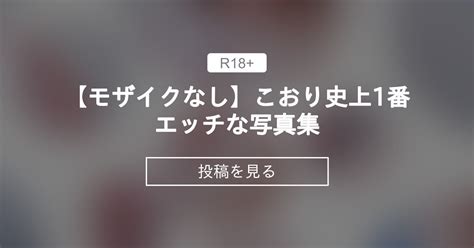 R18+

【モザイクなし】こおり史上1番エッチな写真集

投稿を見る